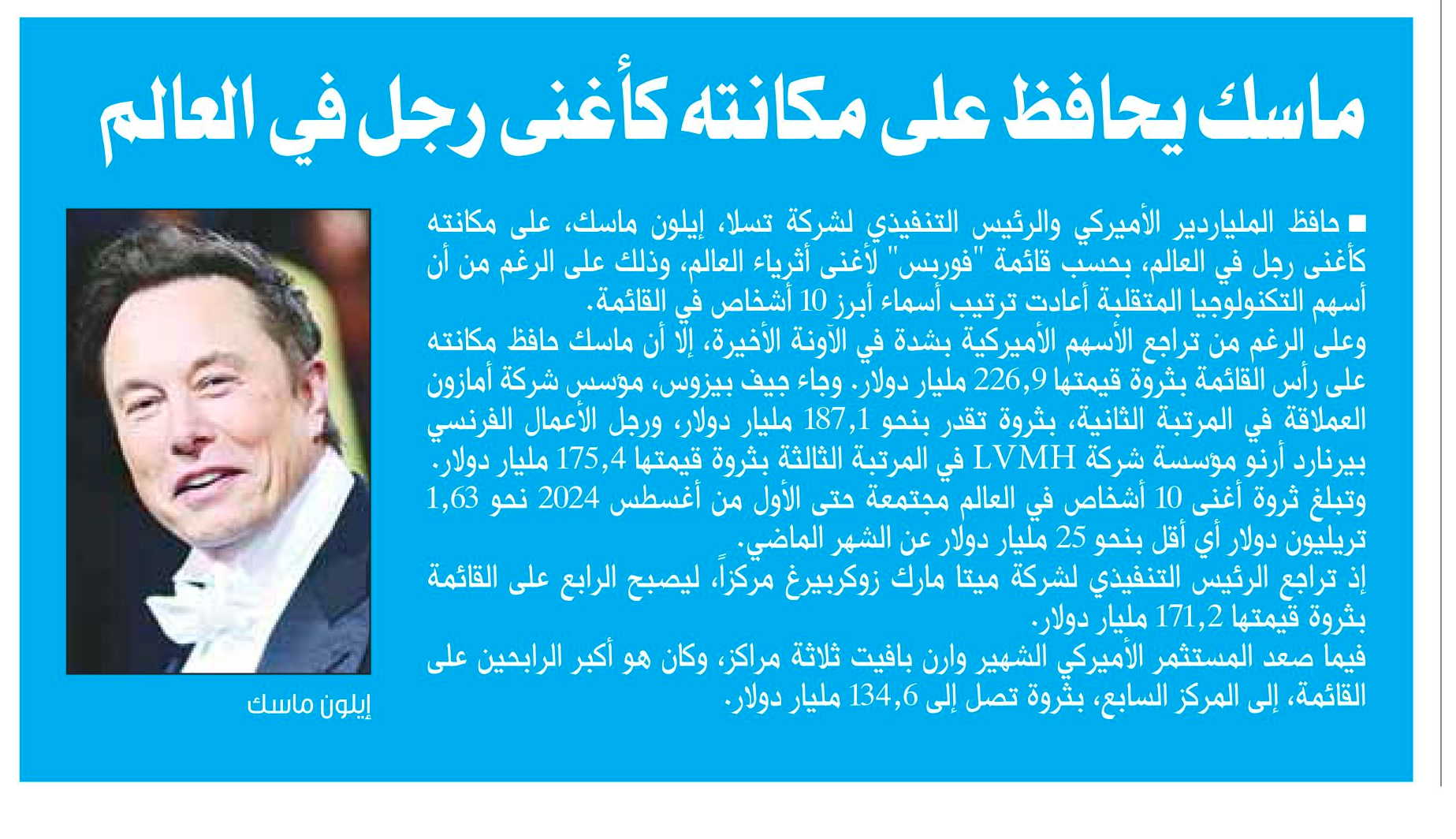 ماسك يحافظ على مكانته كأغنى رجل في العالم

■ حافظ الملياردير الأميركي والرئيس التنفيذي لشركة تسلا، إيلون ماسك، على مكانته كأغنى رجل في العالم، بحسب قائمة "فوربس" لأغنى أثرياء العالم، وذلك على الرغم من أن أسهم التكنولوجيا المتقلبة أعادت ترتيب أسماء أبرز 10 أشخاص في القائمة.

وعلى الرغم من تراجع الأسهم الأميركية بشدة في الآونة الأخيرة، إلا أن ماسك حافظ مكانته على رأس القائمة بثروة قيمتها 226,9 مليار دولار. وجاء جيف بيزوس، مؤسس شركة أمازون العملاقة في المرتبة الثانية، بثروة تقدر بنحو 187,1 مليار دولار، ورجل الأعمال الفرنسي بيرنارد أرنو مؤسسة شركة LVMH في المرتبة الثالثة بثروة قيمتها 175,4 مليار دولار.

وتبلغ ثروة أغنى 10 أشخاص في العالم مجتمعة حتى الأول من أغسطس 2024 نحو 1,63 تريليون دولار أي أقل بنحو 25 مليار دولار عن الشهر الماضي.

إذ تراجع الرئيس التنفيذي لشركة ميتا مارك زوكربيرغ مركزاً، ليصبح الرابع على القائمة بثروة قيمتها 171,2 مليار دولار.

فيما صعد المستثمر الأميركي الشهير وارن بافيت ثلاثة مراكز، وكان هو أكبر الرابحين على القائمة، إلى المركز السابع، بثروة تصل إلى 134,6 مليار دولار.

إيلون ماسك